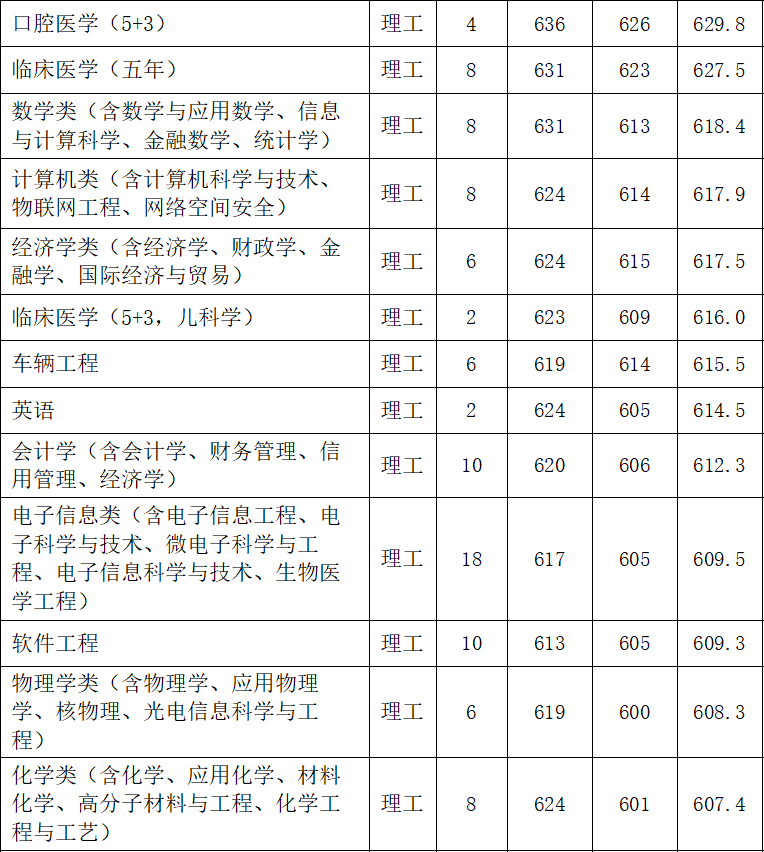 | 口腔医学（5+3） | 理工 | 4 | 636 | 626 | 629.8 |
|---|---|---|---|---|---|
| 临床医学（五年） | 理工 | 8 | 631 | 623 | 627.5 |
| 数学类（含数学与应用数学、信息与计算科学、金融数学、统计学） | 理工 | 8 | 631 | 613 | 618.4 |
| 计算机类（含计算机科学与技术、物联网工程、网络空间安全） | 理工 | 8 | 624 | 614 | 617.9 |
| 经济学类（含经济学、财政学、金融学、国际经济与贸易） | 理工 | 6 | 624 | 615 | 617.5 |
| 临床医学（5+3，儿科学） | 理工 | 2 | 623 | 609 | 616.0 |
| 车辆工程 | 理工 | 6 | 619 | 614 | 615.5 |
| 英语 | 理工 | 2 | 624 | 605 | 614.5 |
| 会计学（含会计学、财务管理、信用管理、经济学） | 理工 | 10 | 620 | 606 | 612.3 |
| 电子信息类（含电子信息工程、电子科学与技术、微电子科学与工程、电子信息科学与技术、生物医学工程） | 理工 | 18 | 617 | 605 | 609.5 |
| 软件工程 | 理工 | 10 | 613 | 605 | 609.3 |
| 物理学类（含物理学、应用物理学、核物理、光电信息科学与工程） | 理工 | 6 | 619 | 600 | 608.3 |
| 化学类（含化学、应用化学、材料化学、高分子材料与工程、化学工程与工艺） | 理工 | 8 | 624 | 601 | 607.4 |